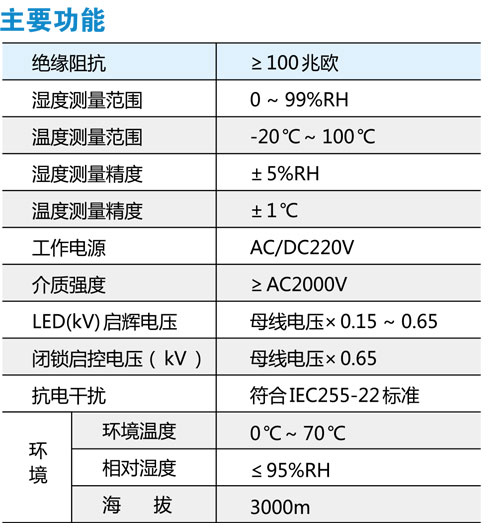 主要功能

| 绝缘阻抗 | | ≥100兆欧 |
|---|---|---|
| 湿度测量范围 | | 0 ~ 99%RH |
| 温度测量范围 | | -20℃ ~ 100℃ |
| 湿度测量精度 | | ±5%RH |
| 温度测量精度 | | ±1℃ |
| 工作电源 | | AC/DC220V |
| 介质强度 | | ≥AC2000V |
| LED(kV)启辉电压 | | 母线电压×0.15 ~ 0.65 |
| 闭锁启控电压（kV） | | 母线电压×0.65 |
| 抗电干扰 | | 符合IEC255-22标准 |
| 环境 | 环境温度 | 0℃ ~ 70℃ |
| | 相对湿度 | ≤95%RH |
| | 海 拔 | 3000m |